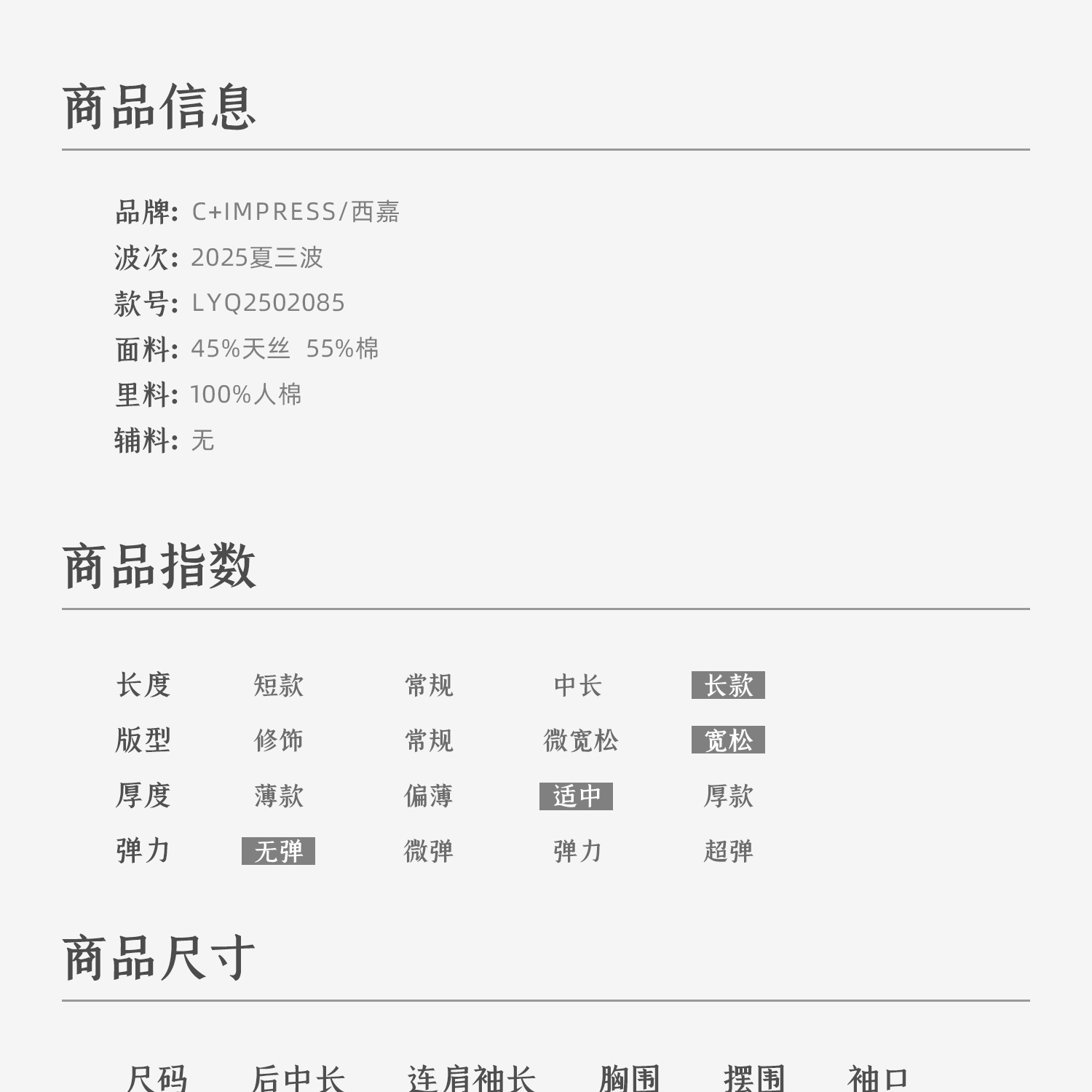 商品信息

品牌: C+IMPRESS/西嘉
波次: 2025夏三波
款号: LYQ2502085
面料: 45%天丝 55%棉
里料: 100%人棉
辅料: 无

商品指数

| 长度 | 短款 | 常规 | 中长 | 长款 |
|---|---|---|---|---|
| 版型 | 修饰 | 常规 | 微宽松 | 宽松 |
| 厚度 | 薄款 | 偏薄 | 适中 | 厚款 |
| 弹力 | 无弹 | 微弹 | 弹力 | 超弹 |

商品尺寸

| 尺码 | 后中长 | 连肩袖长 | 胸围 | 摆围 | 袖口 |
|---|---|---|---|---|---|